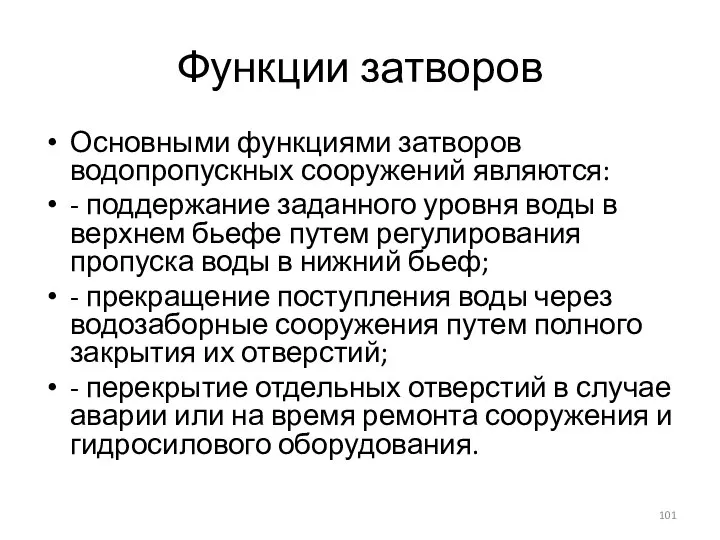 Функции затворов

• Основными функциями затворов водопропускных сооружений являются:
• - поддержание заданного уровня воды в верхнем бьефе путем регулирования пропуска воды в нижний бьеф;
• - прекращение поступления воды через водозаборные сооружения путем полного закрытия их отверстий;
• - перекрытие отдельных отверстий в случае аварии или на время ремонта сооружения и гидросилового оборудования.

101